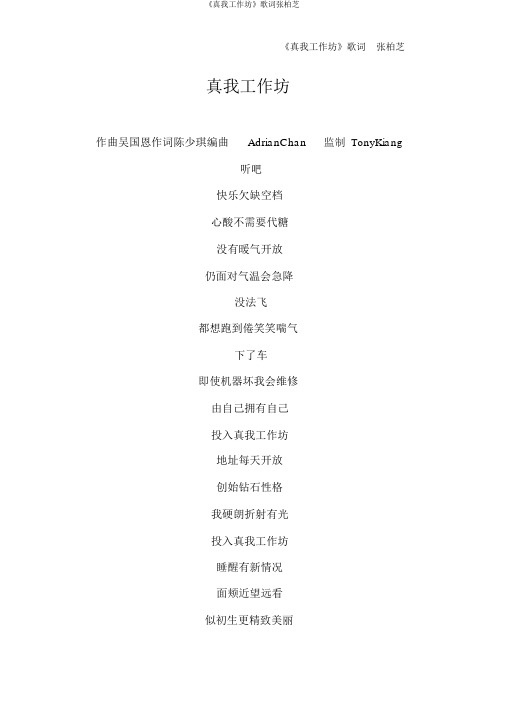 《真我工作坊》歌词张柏芝

《真我工作坊》歌词　张柏芝

真我工作坊

作曲吴国恩作词陈少琪编曲　AdrianChan　监制 TonyKiang

听吧

快乐欠缺空档

心酸不需要代糖

没有暖气开放

仍面对气温会急降

没法飞

都想跑到倦笑笑喘气

下了车

即使机器坏我会维修

由自己拥有自己

投入真我工作坊

地址每天开放

创始钻石性格

我硬朗折射有光

投入真我工作坊

睡醒有新情况

面颊近望远看

似初生更精致美丽